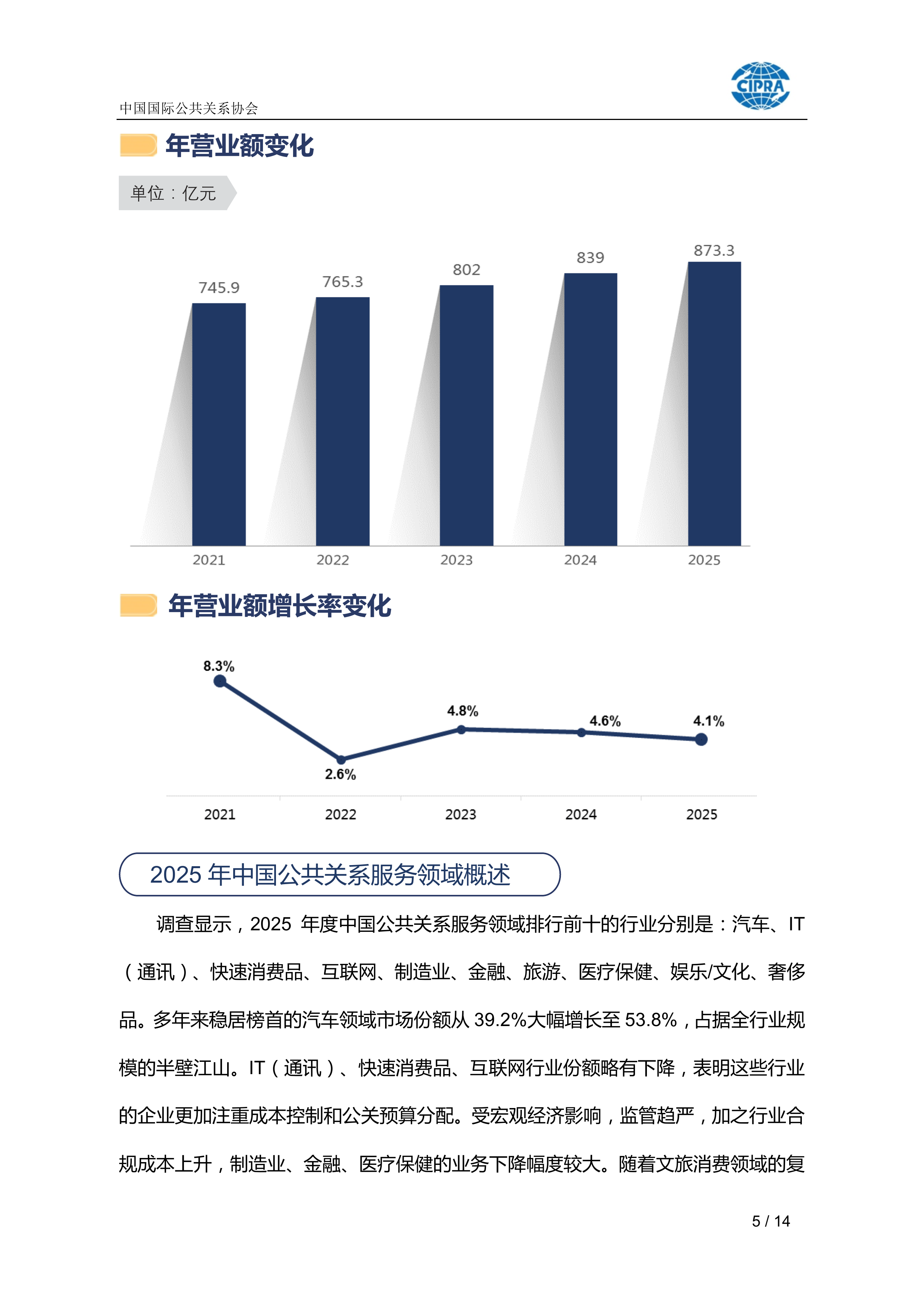 中国国际公共关系协会

CIPRA

年营业额变化

单位：亿元

745.9
765.3
802
839
873.3

2021 2022 2023 2024 2025

年营业额增长率变化

8.3%
2.6%
4.8%
4.6%
4.1%

2021 2022 2023 2024 2025

2025 年中国公共关系服务领域概述

调查显示，2025 年度中国公共关系服务领域排行前十的行业分别是：汽车、IT（通讯）、快速消费品、互联网、制造业、金融、旅游、医疗保健、娱乐/文化、奢侈品。多年来稳居榜首的汽车领域市场份额从 39.2%大幅增长至 53.8%，占据全行业规模的半壁江山。IT（通讯）、快速消费品、互联网行业份额略有下降，表明这些行业的企业更加注重成本控制和公关预算分配。受宏观经济影响，监管趋严，加之行业合规成本上升，制造业、金融、医疗保健的业务下降幅度较大。随着文旅消费领域的复

5 / 14